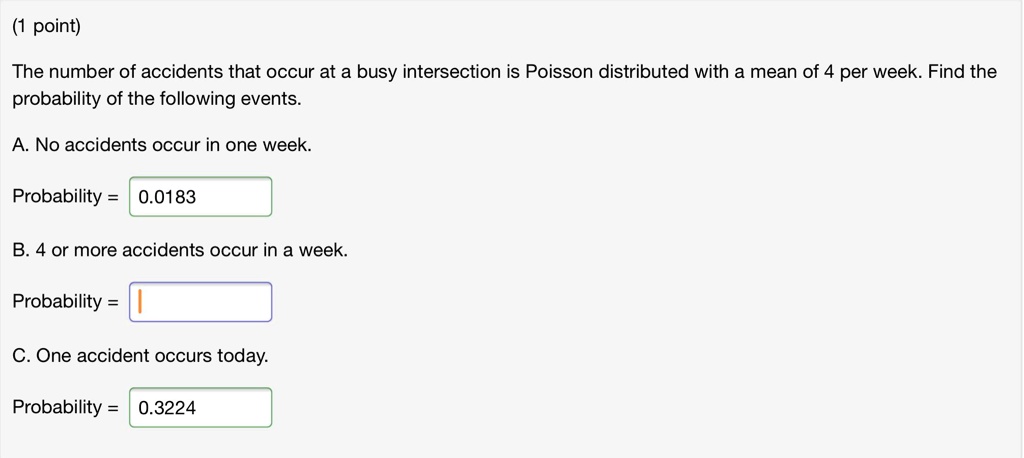 (1 point)

The number of accidents that occur at a busy intersection is Poisson distributed with a mean of 4 per week. Find the probability of the following events.

A. No accidents occur in one week.

Probability = 0.0183

B. 4 or more accidents occur in a week.

Probability =

C. One accident occurs today.

Probability = 0.3224